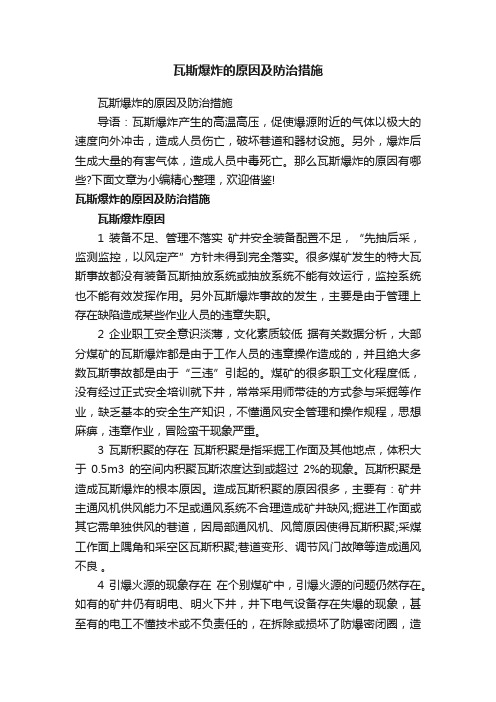 瓦斯爆炸的原因及防治措施

瓦斯爆炸的原因及防治措施

导语：瓦斯爆炸产生的高温高压，促使爆源附近的气体以极大的速度向外冲击，造成人员伤亡，破坏巷道和器材设施。另外，爆炸后生成大量的有害气体，造成人员中毒死亡。那么瓦斯爆炸的原因有哪些?下面文章为小编精心整理，欢迎借鉴!

瓦斯爆炸的原因及防治措施

瓦斯爆炸原因

1 装备不足、管理不落实 矿井安全装备配置不足，“先抽后采，监测监控，以风定产”方针未得到完全落实。很多煤矿发生的特大瓦斯事故都没有装备瓦斯抽放系统或抽放系统不能有效运行，监控系统也不能有效发挥作用。另外瓦斯爆炸事故的发生，主要是由于管理上存在缺陷造成某些作业人员的违章失职。

2 企业职工安全意识淡薄，文化素质较低 据有关数据分析，大部分煤矿的瓦斯爆炸都是由于工作人员的违章操作造成的，并且绝大多数瓦斯事故都是由于“三违”引起的。煤矿的很多职工文化程度低，没有经过正式安全培训就下井，常常采用师带徒的方式参与采掘等作业，缺乏基本的安全生产知识，不懂通风安全管理和操作规程，思想麻痹，违章作业，冒险蛮干现象严重。

3 瓦斯积聚的存在 瓦斯积聚是指采掘工作面及其他地点，体积大于 0.5m3 的空间内积聚瓦斯浓度达到或超过 2%的现象。瓦斯积聚是造成瓦斯爆炸的根本原因。造成瓦斯积聚的原因很多，主要有：矿井主通风机供风能力不足或通风系统不合理造成矿井缺风;掘进工作面或其它需单独供风的巷道，因局部通风机、风筒原因使得瓦斯积聚;采煤工作面上隅角和采空区瓦斯积聚;巷道变形、调节风门故障等造成通风不良 。

4 引爆火源的现象存在 在个别煤矿中，引爆火源的问题仍然存在。如有的矿井仍有明电、明火下井，井下电气设备存在失爆的现象，甚至有的电工不懂技术或不负责任的，在拆除或损坏了防爆密闭圈，造